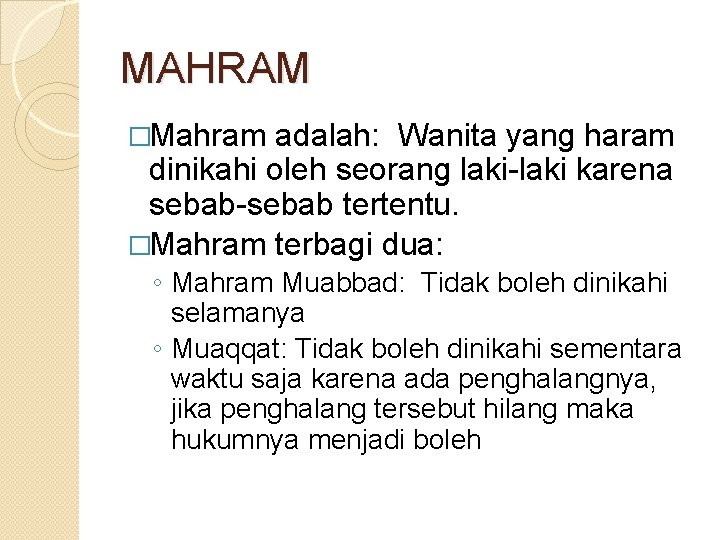 MAHRAM

□Mahram adalah: Wanita yang haram dinikahi oleh seorang laki-laki karena sebab-sebab tertentu.

□Mahram terbagi dua:

◦ Mahram Muabbad: Tidak boleh dinikahi selamanya

◦ Muaqqat: Tidak boleh dinikahi sementara waktu saja karena ada penghalangnya, jika penghalang tersebut hilang maka hukumnya menjadi boleh